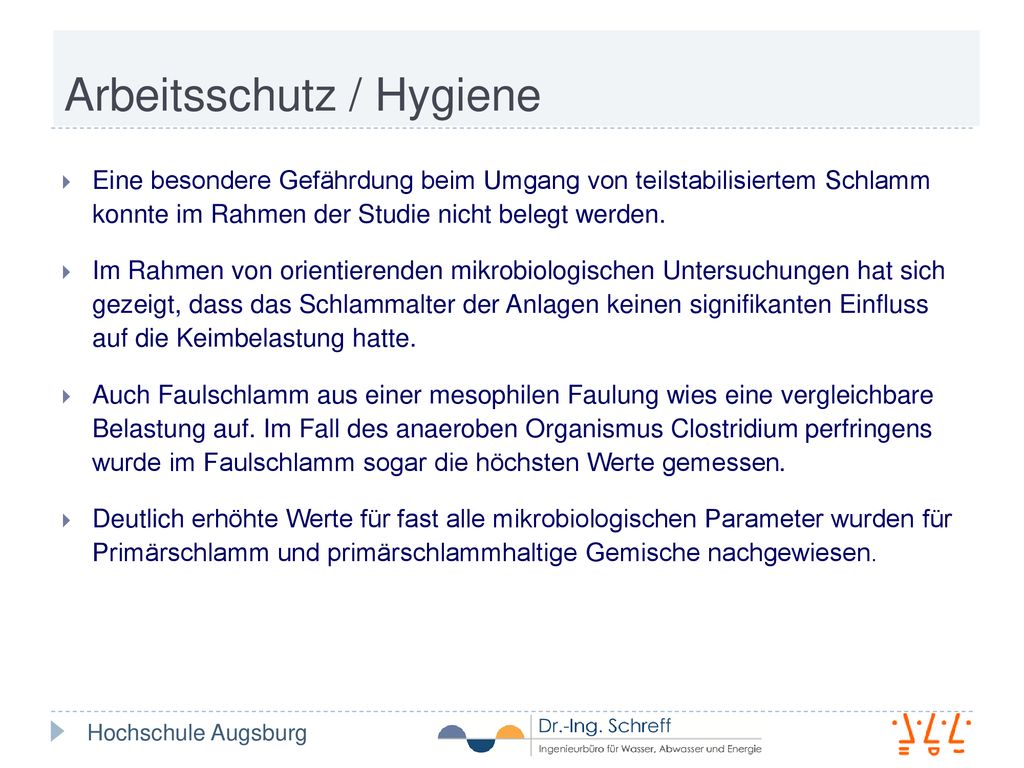 Arbeitsschutz / Hygiene

Eine besondere Gefährdung beim Umgang von teilstabilisiertem Schlamm konnte im Rahmen der Studie nicht belegt werden.

Im Rahmen von orientierenden mikrobiologischen Untersuchungen hat sich gezeigt, dass das Schlammalter der Anlagen keinen signifikanten Einfluss auf die Keimbelastung hatte.

Auch Faulschlamm aus einer mesophilen Faulung wies eine vergleichbare Belastung auf. Im Fall des anaeroben Organismus Clostridium perfringens wurde im Faulschlamm sogar die höchsten Werte gemessen.

Deutlich erhöhte Werte für fast alle mikrobiologischen Parameter wurden für Primärschlamm und primärschlammhaltige Gemische nachgewiesen.

Hochschule Augsburg

Dr.-Ing. Schreff
Ingenieurbüro für Wasser, Abwasser und Energie